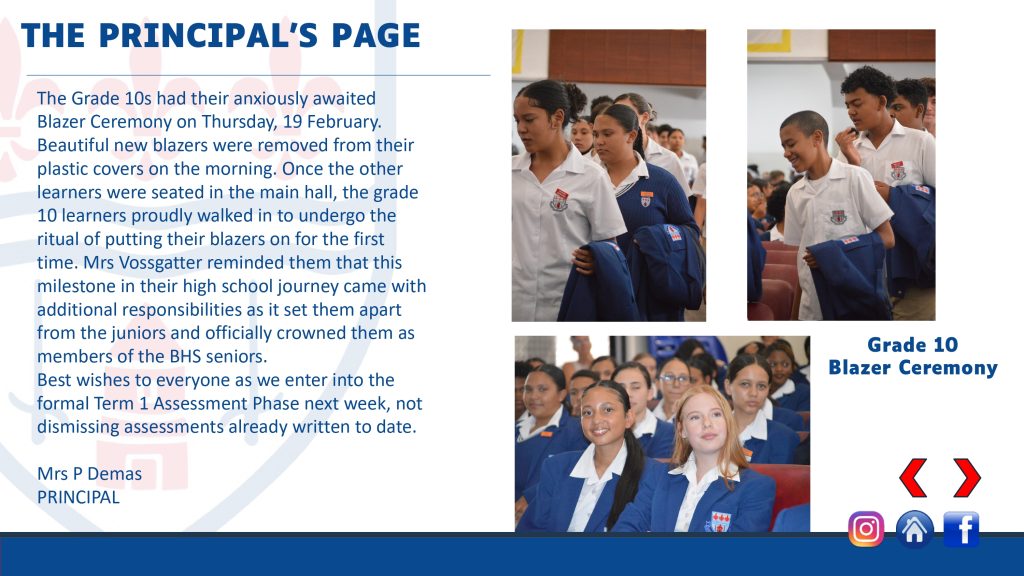 THE PRINCIPAL'S PAGE

The Grade 10s had their anxiously awaited Blazer Ceremony on Thursday, 19 February. Beautiful new blazers were removed from their plastic covers on the morning. Once the other learners were seated in the main hall, the grade 10 learners proudly walked in to undergo the ritual of putting their blazers on for the first time. Mrs Vossgatter reminded them that this milestone in their high school journey came with additional responsibilities as it set them apart from the juniors and officially crowned them as members of the BHS seniors.
Best wishes to everyone as we enter into the formal Term 1 Assessment Phase next week, not dismissing assessments already written to date.

Mrs P Demas
PRINCIPAL

Grade 10
Blazer Ceremony